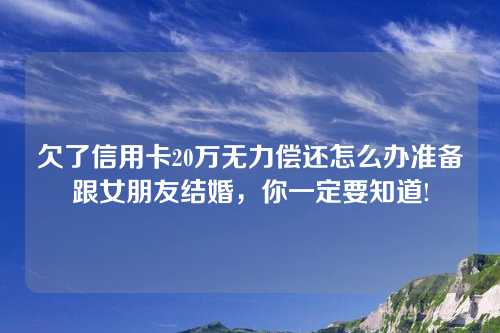 欠了信用卡20万无力偿还怎么办准备跟女朋友结婚，你一定要知道!